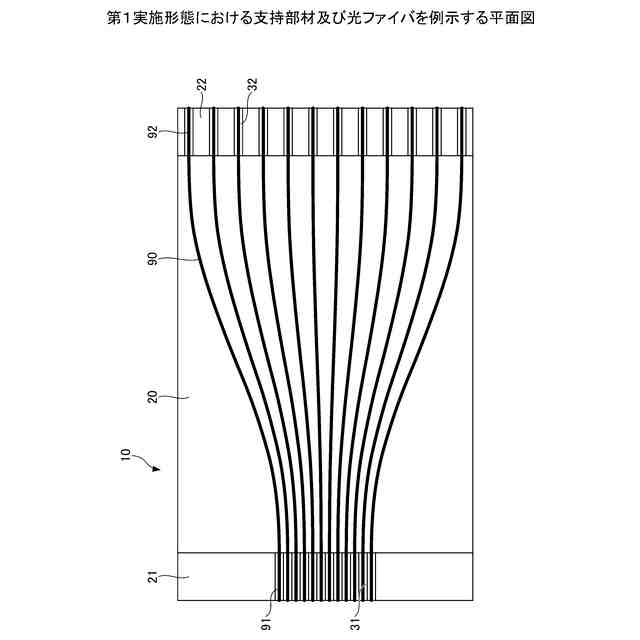 第1実施形態における支持部材及び光ファイバを例示する平面図

22
32
92
90
20
10
21
91
31